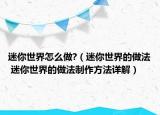 迷你世界怎么做?（迷你世界的做法 迷你世界的做法制作方法详解）